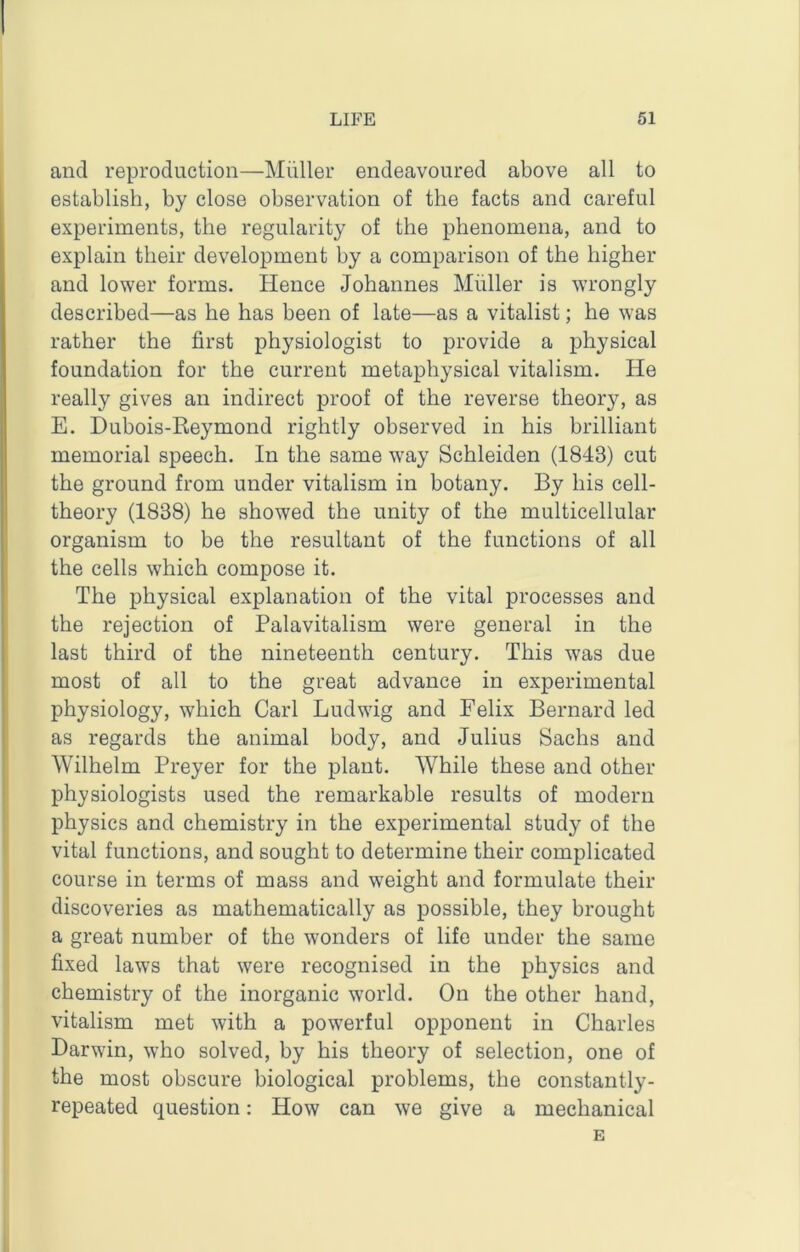 LIFE 51

and reproduction—Müller endeavoured above all to establish, by close observation of the facts and careful experiments, the regularity of the phenomena, and to explain their development by a comparison of the higher and lower forms. Hence Johannes Müller is wrongly described—as he has been of late—as a vitalist; he was rather the first physiologist to provide a physical foundation for the current metaphysical vitalism. He really gives an indirect proof of the reverse theory, as E. Dubois-Reymond rightly observed in his brilliant memorial speech. In the same way Schleiden (1843) cut the ground from under vitalism in botany. By his cell-theory (1838) he showed the unity of the multicellular organism to be the resultant of the functions of all the cells which compose it.

The physical explanation of the vital processes and the rejection of Palavitalism were general in the last third of the nineteenth century. This was due most of all to the great advance in experimental physiology, which Carl Ludwig and Felix Bernard led as regards the animal body, and Julius Sachs and Wilhelm Preyer for the plant. While these and other physiologists used the remarkable results of modern physics and chemistry in the experimental study of the vital functions, and sought to determine their complicated course in terms of mass and weight and formulate their discoveries as mathematically as possible, they brought a great number of the wonders of life under the same fixed laws that were recognised in the physics and chemistry of the inorganic world. On the other hand, vitalism met with a powerful opponent in Charles Darwin, who solved, by his theory of selection, one of the most obscure biological problems, the constantly-repeated question: How can we give a mechanical

E